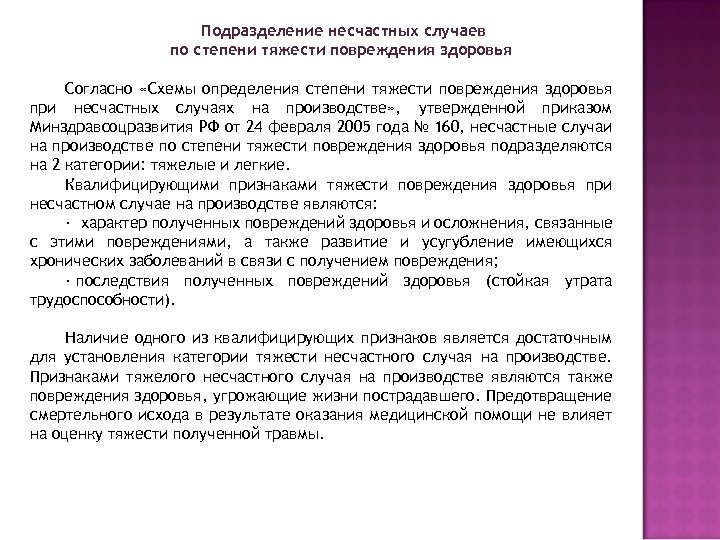 Подразделение несчастных случаев
по степени тяжести повреждения здоровья

Согласно «Схемы определения степени тяжести повреждения здоровья при несчастных случаях на производстве», утвержденной приказом Минздравсоцразвития РФ от 24 февраля 2005 года № 160, несчастные случаи на производстве по степени тяжести повреждения здоровья подразделяются на 2 категории: тяжелые и легкие.

Квалифицирующими признаками тяжести повреждения здоровья при несчастном случае на производстве являются:

· характер полученных повреждений здоровья и осложнения, связанные с этими повреждениями, а также развитие и усугубление имеющихся хронических заболеваний в связи с получением повреждения;

· последствия полученных повреждений здоровья (стойкая утрата трудоспособности).

Наличие одного из квалифицирующих признаков является достаточным для установления категории тяжести несчастного случая на производстве. Признаками тяжелого несчастного случая на производстве являются также повреждения здоровья, угрожающие жизни пострадавшего. Предотвращение смертельного исхода в результате оказания медицинской помощи не влияет на оценку тяжести полученной травмы.